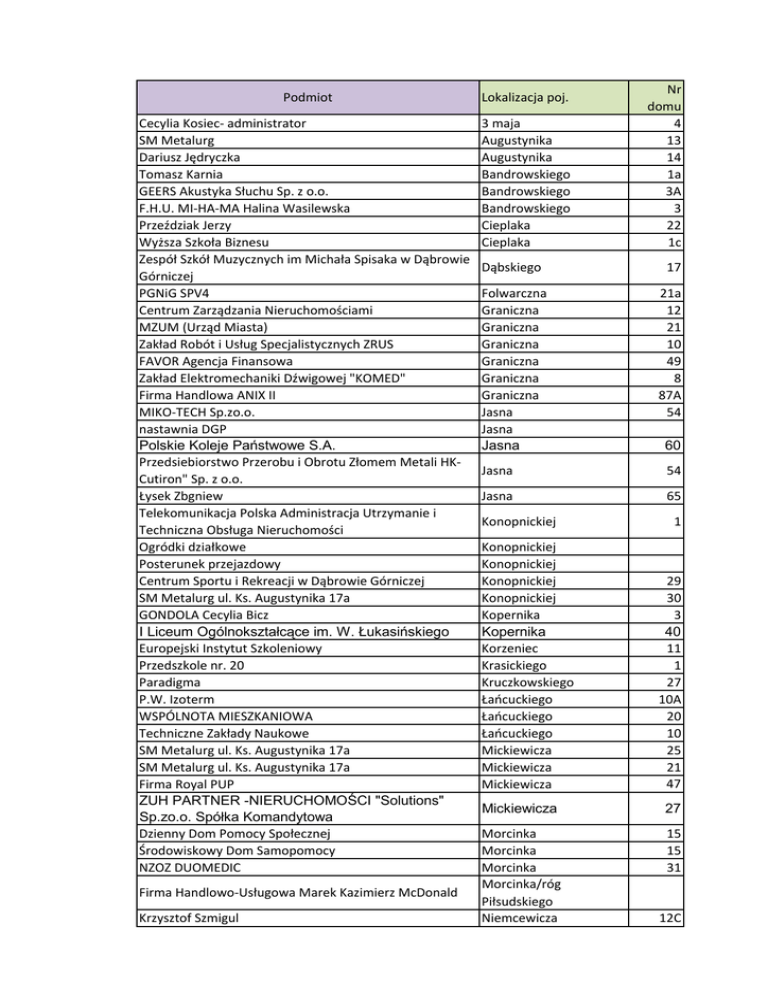 | Podmiot | Lokalizacja poj. | Nr domu |
|---|---|---|
| Cecylia Kosiec- administrator | 3 maja | 4 |
| SM Metalurg | Augustynika | 13 |
| Dariusz Jędryczka | Augustynika | 14 |
| Tomasz Karnia | Bandrowskiego | 1a |
| GEERS Akustyka Słuchu Sp. z o.o. | Bandrowskiego | 3A |
| F.H.U. MI-HA-MA Halina Wasilewska | Bandrowskiego | 3 |
| Przeździak Jerzy | Cieplaka | 22 |
| Wyższa Szkoła Biznesu | Cieplaka | 1c |
| Zespół Szkół Muzycznych im Michała Spisaka w Dąbrowie Górniczej | Dąbskiego | 17 |
| PGNiG SPV4 | Folwarczna | 21a |
| Centrum Zarządzania Nieruchomościami | Graniczna | 12 |
| MZUM (Urząd Miasta) | Graniczna | 21 |
| Zakład Robót i Usług Specjalistycznych ZRUS | Graniczna | 10 |
| FAVOR Agencja Finansowa | Graniczna | 49 |
| Zakład Elektromechaniki Dźwigowej "KOMED" | Graniczna | 8 |
| Firma Handlowa ANIX II | Graniczna | 87A |
| MIKO-TECH Sp.zo.o. | Jasna | 54 |
| nastawnia DGP | Jasna | |
| Polskie Koleje Państwowe S.A. | Jasna | 60 |
| Przedsiebiorstwo Przerobu i Obrotu Złomem Metali HK-Cutiron" Sp. z o.o. | Jasna | 54 |
| Łysek Zbgniew | Jasna | 65 |
| Telekomunikacja Polska Administracja Utrzymanie i Techniczna Obsługa Nieruchomości | Konopnickiej | 1 |
| Ogródki działkowe | Konopnickiej | |
| Posterunek przejazdowy | Konopnickiej | |
| Centrum Sportu i Rekreacji w Dąbrowie Górniczej | Konopnickiej | 29 |
| SM Metalurg ul. Ks. Augustynika 17a | Konopnickiej | 30 |
| GONDOLA Cecylia Bicz | Kopernika | 3 |
| I Liceum Ogólnokształcące im. W. Łukasińskiego | Kopernika | 40 |
| Europejski Instytut Szkoleniowy | Korzeniec | 11 |
| Przedszkole nr. 20 | Krasickiego | 1 |
| Paradigma | Kruczkowskiego | 27 |
| P.W. Izoterm | Łańcuckiego | 10A |
| WSPÓLNOTA MIESZKANIOWA | Łańcuckiego | 20 |
| Techniczne Zakłady Naukowe | Łańcuckiego | 10 |
| SM Metalurg ul. Ks. Augustynika 17a | Mickiewicza | 25 |
| SM Metalurg ul. Ks. Augustynika 17a | Mickiewicza | 21 |
| Firma Royal PUP | Mickiewicza | 47 |
| ZUH PARTNER -NIERUCHOMOŚCI "Solutions" Sp.zo.o. Spółka Komandytowa | Mickiewicza | 27 |
| Dzienny Dom Pomocy Społecznej | Morcinka | 15 |
| Środowiskowy Dom Samopomocy | Morcinka | 15 |
| NZOZ DUOMEDIC | Morcinka | 31 |
| Firma Handlowo-Usługowa Marek Kazimierz McDonald | Morcinka/róg Piłsudskiego | |
| Krzysztof Szmigul | Niemcewicza | 12C |